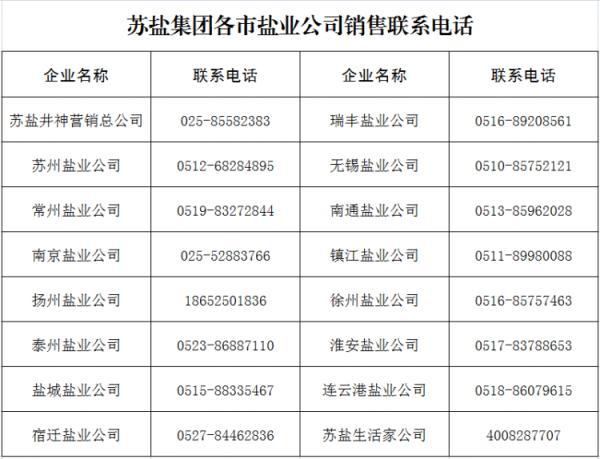 苏盐集团各市盐业公司销售联系电话

| 企业名称 | 联系电话 | 企业名称 | 联系电话 |
|---|---|---|---|
| 苏盐井神营销总公司 | 025-85582383 | 瑞丰盐业公司 | 0516-89208561 |
| 苏州盐业公司 | 0512-68284895 | 无锡盐业公司 | 0510-85752121 |
| 常州盐业公司 | 0519-83272844 | 南通盐业公司 | 0513-85962028 |
| 南京盐业公司 | 025-52883766 | 镇江盐业公司 | 0511-89980088 |
| 扬州盐业公司 | 18652501836 | 徐州盐业公司 | 0516-85757463 |
| 泰州盐业公司 | 0523-86887110 | 淮安盐业公司 | 0517-83788653 |
| 盐城盐业公司 | 0515-88335467 | 连云港盐业公司 | 0518-86079615 |
| 宿迁盐业公司 | 0527-84462836 | 苏盐生活家公司 | 4008287707 |